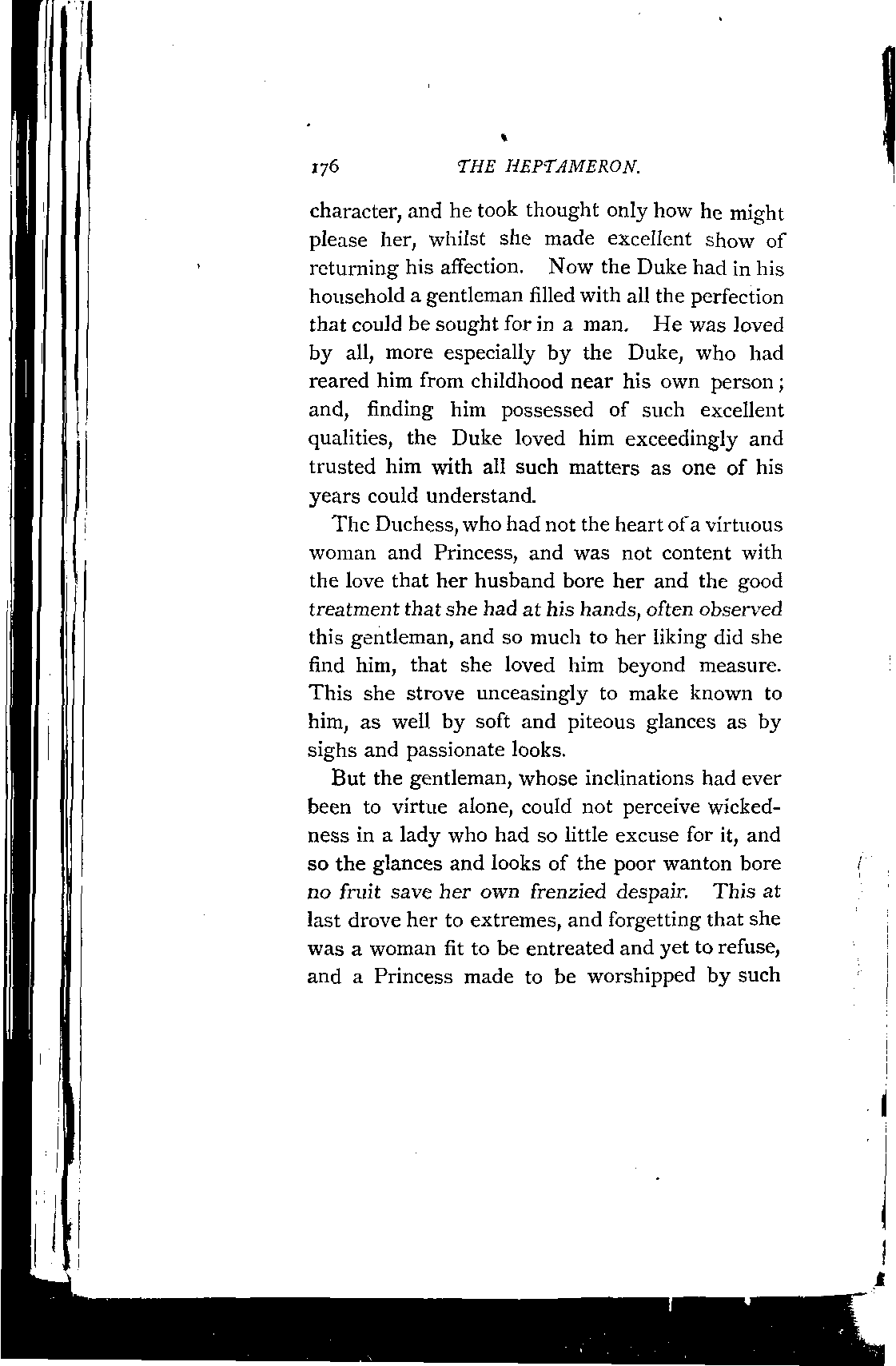 176 THE HEPTAMERON.

character, and he took thought only how he might please her, whilst she made excellent show of returning his affection. Now the Duke had in his household a gentleman filled with all the perfection that could be sought for in a man. He was loved by all, more especially by the Duke, who had reared him from childhood near his own person; and, finding him possessed of such excellent qualities, the Duke loved him exceedingly and trusted him with all such matters as one of his years could understand.

The Duchess, who had not the heart of a virtuous woman and Princess, and was not content with the love that her husband bore her and the good treatment that she had at his hands, often observed this gentleman, and so much to her liking did she find him, that she loved him beyond measure. This she strove unceasingly to make known to him, as well by soft and piteous glances as by sighs and passionate looks.

But the gentleman, whose inclinations had ever been to virtue alone, could not perceive wickedness in a lady who had so little excuse for it, and so the glances and looks of the poor wanton bore no fruit save her own frenzied despair. This at last drove her to extremes, and forgetting that she was a woman fit to be entreated and yet to refuse, and a Princess made to be worshipped by such